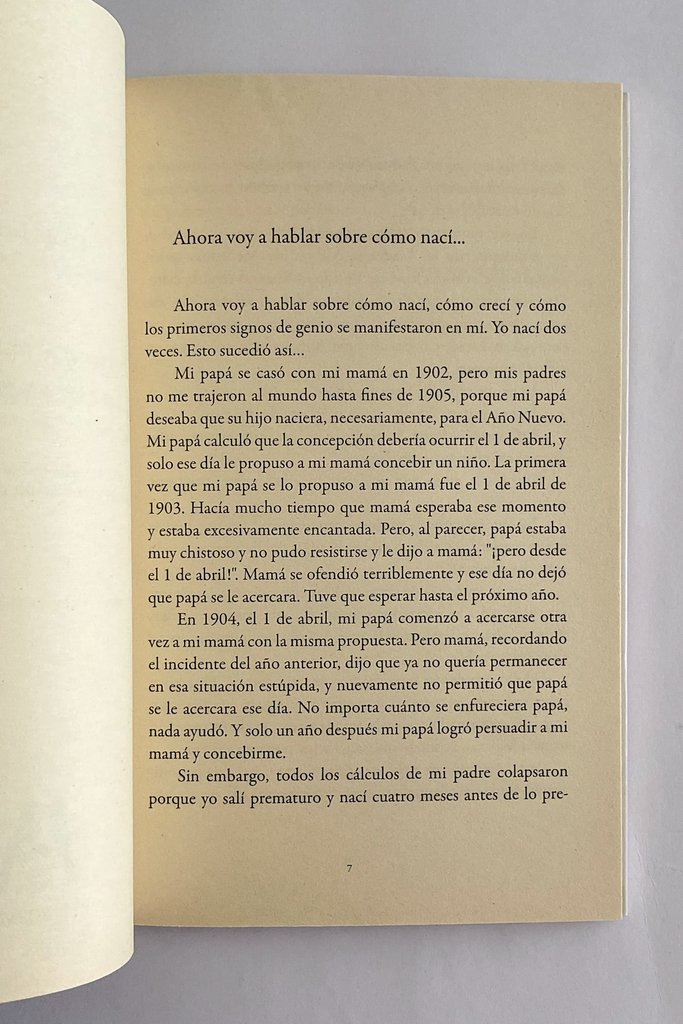 Ahora voy a hablar sobre cómo nací...

Ahora voy a hablar sobre cómo nací, cómo crecí y cómo los primeros signos de genio se manifestaron en mí. Yo nací dos veces. Esto sucedió así...

Mi papá se casó con mi mamá en 1902, pero mis padres no me trajeron al mundo hasta fines de 1905, porque mi papá deseaba que su hijo naciera, necesariamente, para el Año Nuevo. Mi papá calculó que la concepción debería ocurrir el 1 de abril, y solo ese día le propuso a mi mamá concebir un niño. La primera vez que mi papá se lo propuso a mi mamá fue el 1 de abril de 1903. Hacía mucho tiempo que mamá esperaba ese momento y estaba excesivamente encantada. Pero, al parecer, papá estaba muy chistoso y no pudo resistirse y le dijo a mamá: "¡pero desde el 1 de abril!". Mamá se ofendió terriblemente y ese día no dejó que papá se le acercara. Tuve que esperar hasta el próximo año.

En 1904, el 1 de abril, mi papá comenzó a acercarse otra vez a mi mamá con la misma propuesta. Pero mamá, recordando el incidente del año anterior, dijo que ya no quería permanecer en esa situación estúpida, y nuevamente no permitió que papá se le acercara ese día. No importa cuánto se enfureciera papá, nada ayudó. Y solo un año después mi papá logró persuadir a mi mamá y concebirme.

Sin embargo, todos los cálculos de mi padre colapsaron porque yo salí prematuro y nací cuatro meses antes de lo pre-

7